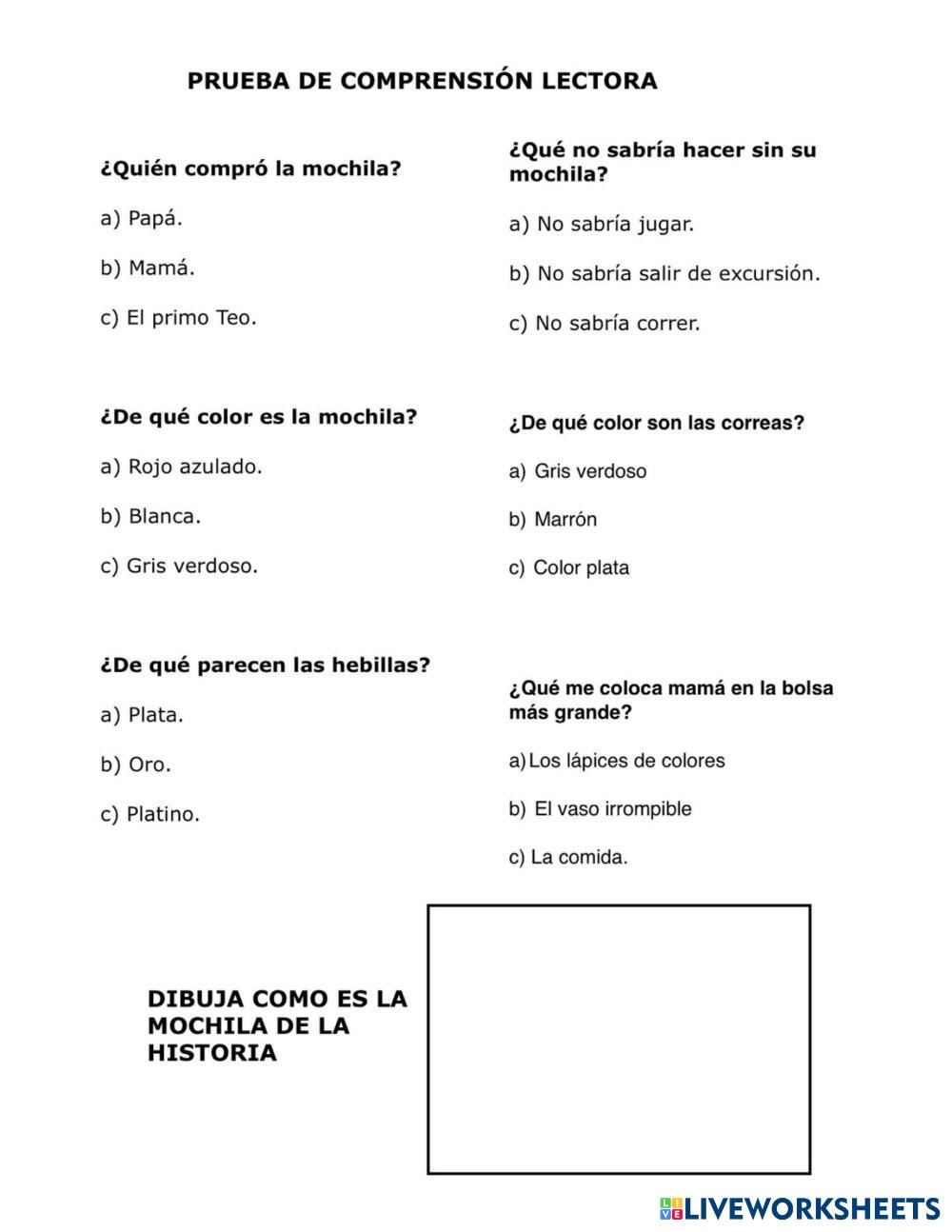 PRUEBA DE COMPRENSIÓN LECTORA

¿Quién compró la mochila?

a) Papá.

b) Mamá.

c) El primo Teo.

¿De qué color es la mochila?

a) Rojo azulado.

b) Blanca.

c) Gris verdoso.

¿De qué parecen las hebillas?

a) Plata.

b) Oro.

c) Platino.

¿Qué no sabría hacer sin su mochila?

a) No sabría jugar.

b) No sabría salir de excursión.

c) No sabría correr.

¿De qué color son las correas?

a) Gris verdoso

b) Marrón

c) Color plata

¿Qué me coloca mamá en la bolsa más grande?

a) Los lápices de colores

b) El vaso irrompible

c) La comida.

DIBUJA COMO ES LA MOCHILA DE LA HISTORIA

LIVEWORKSHEETS